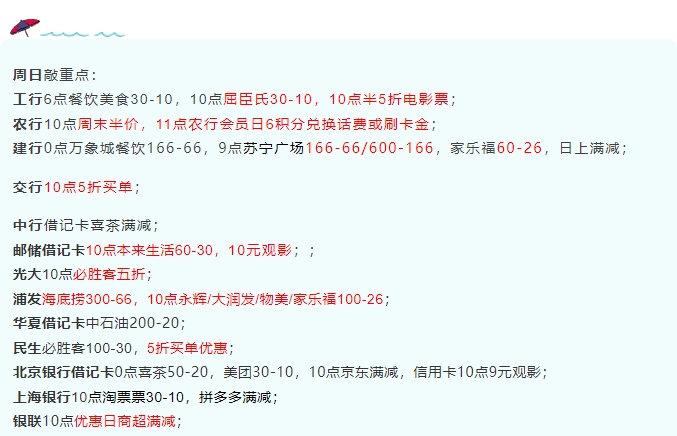 周日敲重点：
工行6点餐饮美食30-10，10点屈臣氏30-10，10点半5折电影票；
农行10点周末半价，11点农行会员日6积分兑换话费或刷卡金；
建行0点万象城餐饮166-66，9点苏宁广场166-66/600-166，家乐福60-26，日上满减；

交行10点5折买单；

中行借记卡喜茶满减；
邮储借记卡10点本来生活60-30，10元观影；；
光大10点必胜客五折；
浦发海底捞300-66，10点永辉/大润发/物美/家乐福100-26；
华夏借记卡中石油200-20；
民生必胜客100-30，5折买单优惠；
北京银行借记卡0点喜茶50-20，美团30-10，10点京东满减，信用卡10点9元观影；
上海银行10点淘票票30-10，拼多多满减；
银联10点优惠日商超满减；